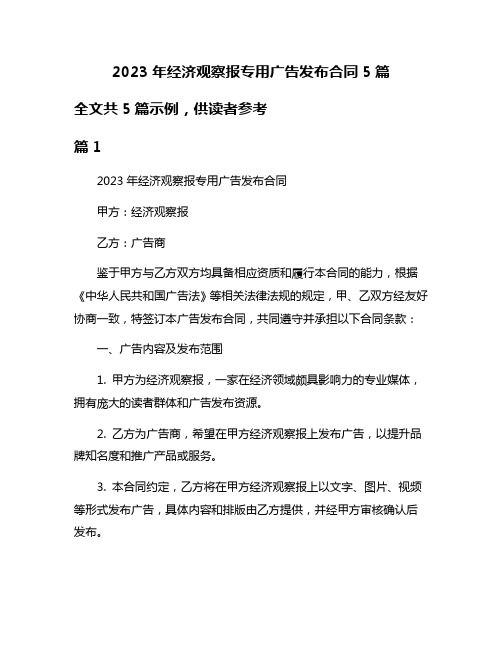 2023 年经济观察报专用广告发布合同 5 篇

全文共 5 篇示例，供读者参考

篇 1

2023 年经济观察报专用广告发布合同

甲方：经济观察报

乙方：广告商

鉴于甲方与乙方双方均具备相应资质和履行本合同的能力，根据《中华人民共和国广告法》等相关法律法规的规定，甲、乙双方经友好协商一致，特签订本广告发布合同，共同遵守并承担以下合同条款：

一、广告内容及发布范围

1. 甲方为经济观察报，一家在经济领域颇具影响力的专业媒体，拥有庞大的读者群体和广告发布资源。

2. 乙方为广告商，希望在甲方经济观察报上发布广告，以提升品牌知名度和推广产品或服务。

3. 本合同约定，乙方将在甲方经济观察报上以文字、图片、视频等形式发布广告，具体内容和排版由乙方提供，并经甲方审核确认后发布。